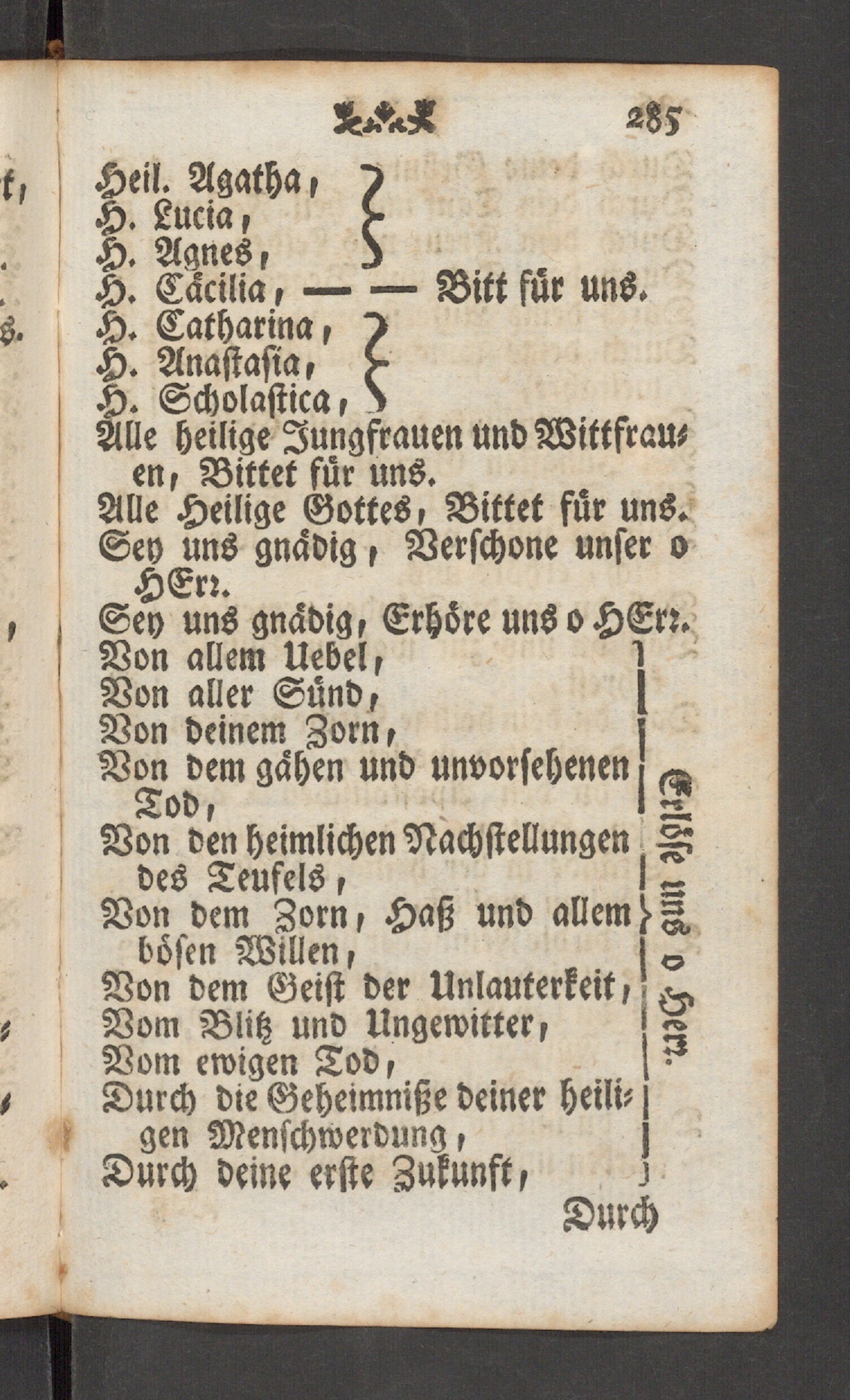 285

Heil. Agatha,
H. Lucia,
H. Agnes,
H. Cäcilia, — — Bitt für uns.
H. Catharina,
H. Anastasia,
H. Scholastica,

Alle heilige Jungfrauen und Wittfrauen, Bittet für uns.

Alle Heilige Gottes, Bittet für uns.

Sey uns gnädig, Verschone unser o HErr.

Sey uns gnädig, Erhöre uns o HErr.

Von allem Uebel,
Von aller Sünd,
Von deinem Zorn,
Von dem gähen und unvorsehenen Tod,
Von den heimlichen Nachstellungen des Teufels,
Von dem Zorn, Haß und allem bösen Willen,
Von dem Geist der Unlauterkeit,
Vom Blitz und Ungewitter,
Vom ewigen Tod,
Durch die Geheimniße deiner heiligen Menschwerdung,
Durch deine erste Zukunft,

Erlöse uns o Herr.

Durch